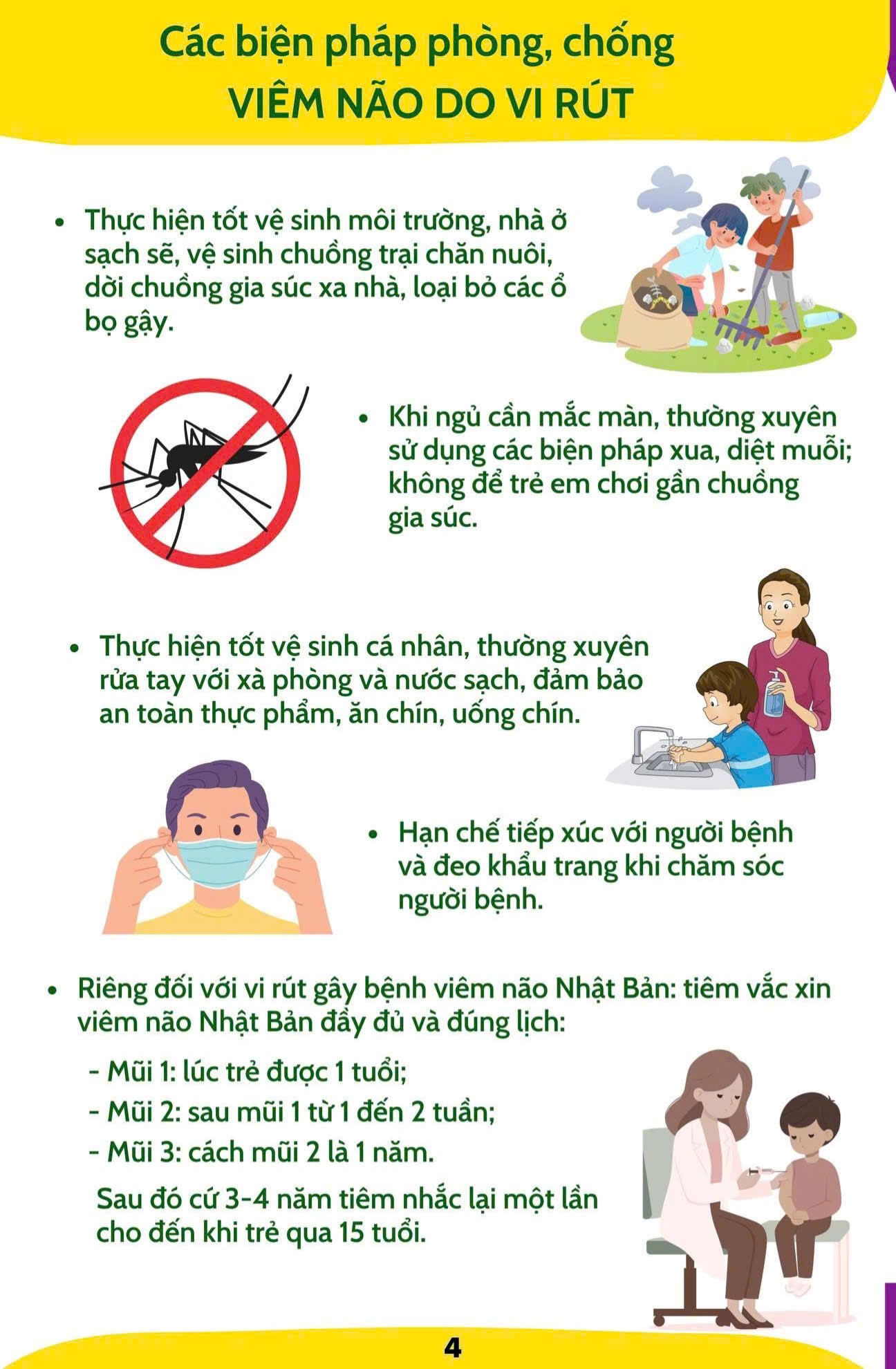 Các biện pháp phòng, chống
VIÊM NÃO DO VI RÚT

• Thực hiện tốt vệ sinh môi trường, nhà ở sạch sẽ, vệ sinh chuồng trại chăn nuôi, dời chuồng gia súc xa nhà, loại bỏ các ổ bọ gậy.

• Khi ngủ cần mắc màn, thường xuyên sử dụng các biện pháp xua, diệt muỗi; không để trẻ em chơi gần chuồng gia súc.

• Thực hiện tốt vệ sinh cá nhân, thường xuyên rửa tay với xà phòng và nước sạch, đảm bảo an toàn thực phẩm, ăn chín, uống chín.

• Hạn chế tiếp xúc với người bệnh và đeo khẩu trang khi chăm sóc người bệnh.

• Riêng đối với vi rút gây bệnh viêm não Nhật Bản: tiêm vắc xin viêm não Nhật Bản đầy đủ và đúng lịch:

- Mũi 1: lúc trẻ được 1 tuổi;
- Mũi 2: sau mũi 1 từ 1 đến 2 tuần;
- Mũi 3: cách mũi 2 là 1 năm.

Sau đó cứ 3-4 năm tiêm nhắc lại một lần cho đến khi trẻ qua 15 tuổi.

4